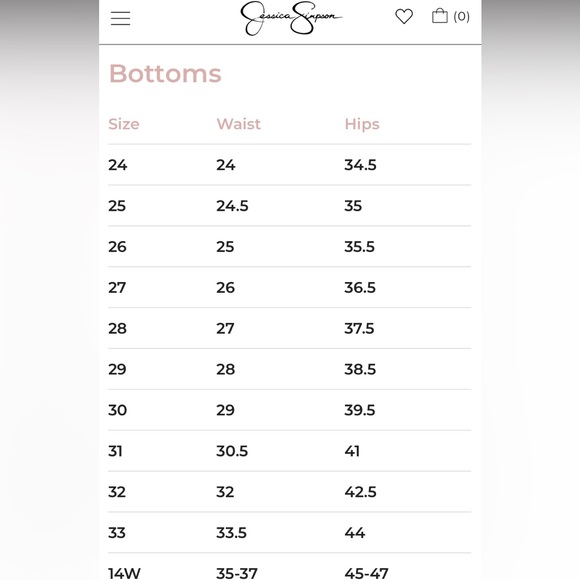 Jessica Simpson

(0)

Bottoms

| Size | Waist | Hips |
|---|---|---|
| 24 | 24 | 34.5 |
| 25 | 24.5 | 35 |
| 26 | 25 | 35.5 |
| 27 | 26 | 36.5 |
| 28 | 27 | 37.5 |
| 29 | 28 | 38.5 |
| 30 | 29 | 39.5 |
| 31 | 30.5 | 41 |
| 32 | 32 | 42.5 |
| 33 | 33.5 | 44 |
| 14W | 35-37 | 45-47 |